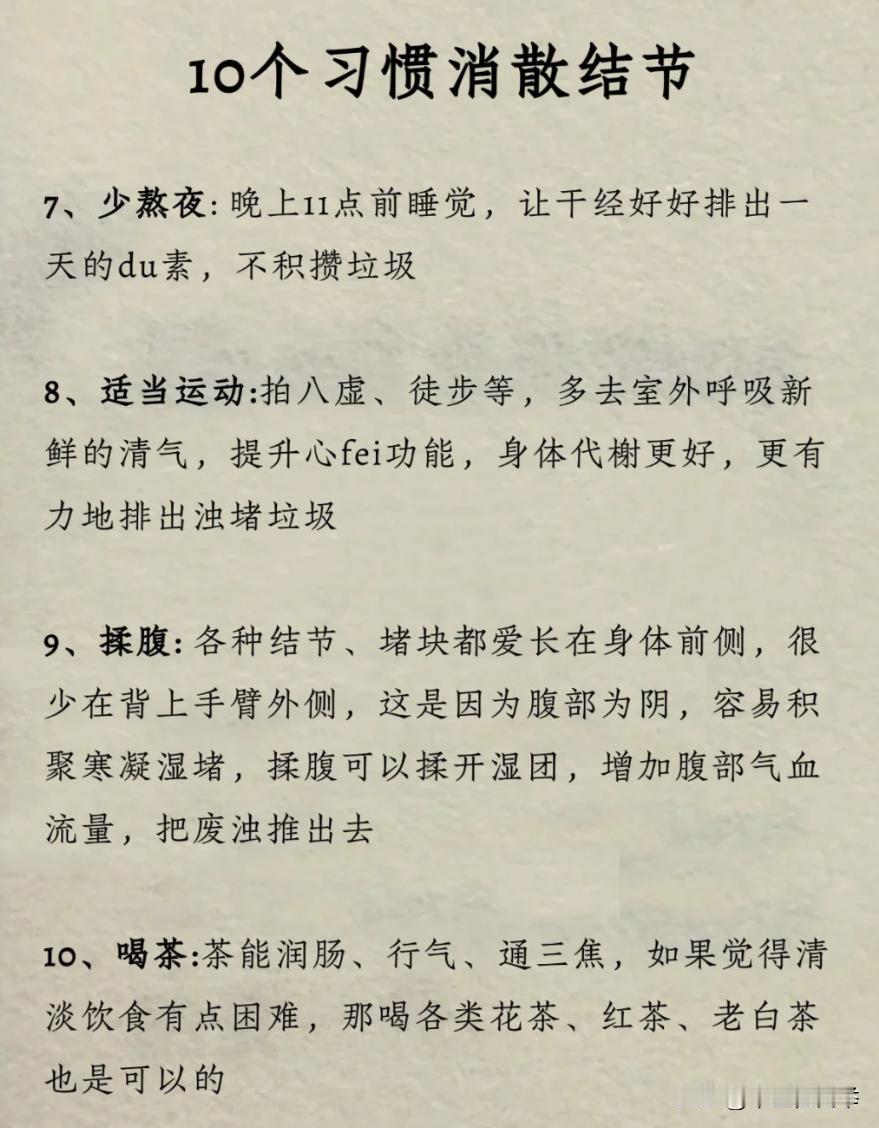 10个习惯消散结节

7、少熬夜：晚上11点前睡觉，让干经好好排出一天的du素，不积攒垃圾

8、适当运动：拍八虚、徒步等，多去室外呼吸新鲜的清气，提升心fei功能，身体代榭更好，更有力地排出浊堵垃圾

9、揉腹：各种结节、堵块都爱长在身体前侧，很少在背上手臂外侧，这是因为腹部为阴，容易积聚寒凝湿堵，揉腹可以揉开湿团，增加腹部气血流量，把废浊推出去

10、喝茶：茶能润肠、行气、通三焦，如果觉得清淡饮食有点困难，那喝各类花茶、红茶、老白茶也是可以的